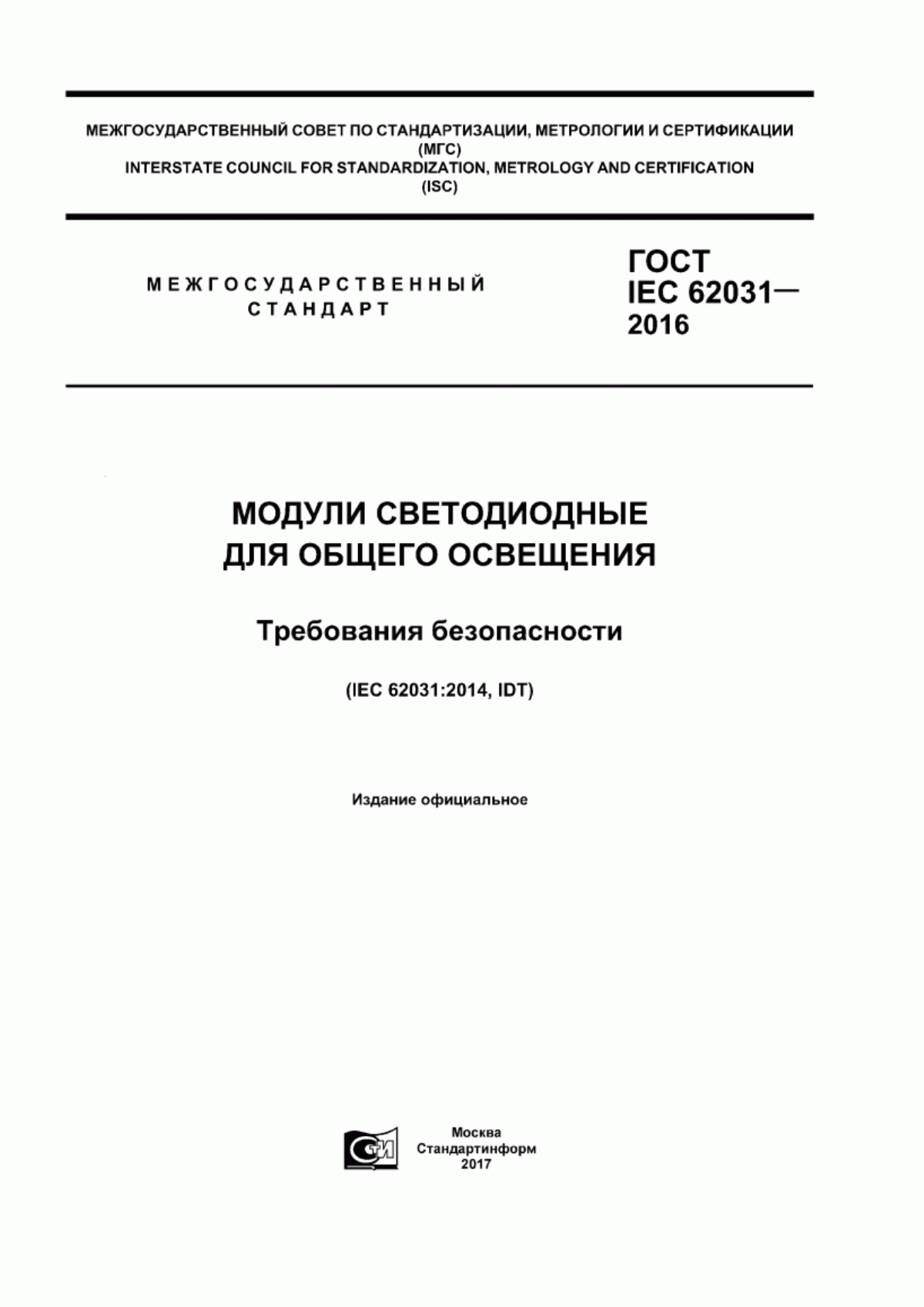 МЕЖГОСУДАРСТВЕННЫЙ СОВЕТ ПО СТАНДАРТИЗАЦИИ, МЕТРОЛОГИИ И СЕРТИФИКАЦИИ
(МГС)
INTERSTATE COUNCIL FOR STANDARDIZATION, METROLOGY AND CERTIFICATION
(ISC)

МЕЖГОСУДАРСТВЕННЫЙ СТАНДАРТ

ГОСТ IEC 62031— 2016

МОДУЛИ СВЕТОДИОДНЫЕ ДЛЯ ОБЩЕГО ОСВЕЩЕНИЯ

Требования безопасности

(IEC 62031:2014, IDT)

Издание официальное

СТИ

Москва
Стандартинформ
2017